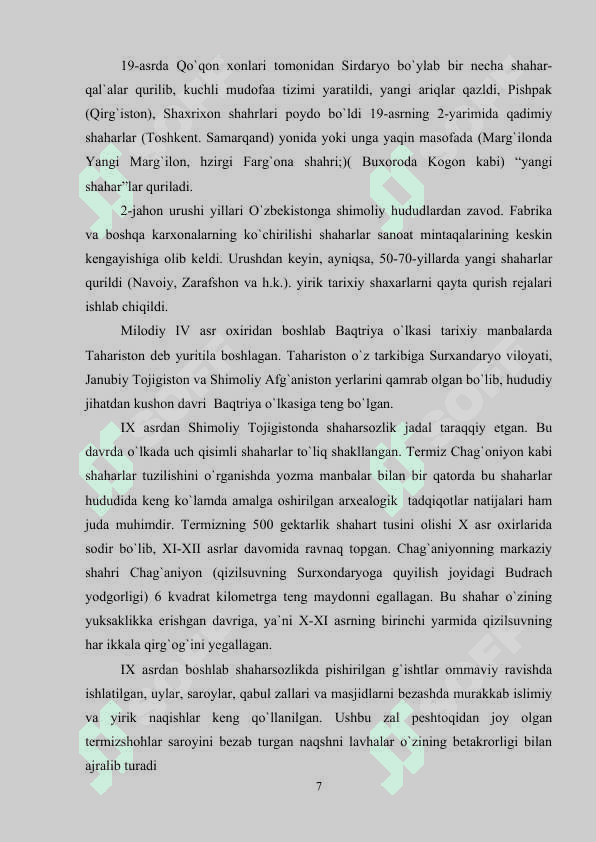 19-asrda Qo`qon xonlari tomonidan Sirdaryo bo`ylab bir necha shahar-qal`alar qurilib, kuchli mudofaa tizimi yaratildi, yangi ariqlar qazldi, Pishpak (Qirg`iston), Shaxrixon shahrlari poydo bo`ldi 19-asrning 2-yarimida qadimiy shaharlar (Toshkent. Samarqand) yonida yoki unga yaqin masofada (Marg`ilonda Yangi Marg`ilon, hzirgi Farg`ona shahri;)( Buxoroda Kogon kabi) “yangi shahar”lar quriladi.

2-jahon urushi yillari O`zbekistonga shimoliy hududlardan zavod. Fabrika va boshqa karxonalarning ko`chirilishi shaharlar sanoat mintaqalarining keskin kengayishiga olib keldi. Urushdan keyin, ayniqsa, 50-70-yillarda yangi shaharlar qurildi (Navoiy, Zarafshon va h.k.). yirik tarixiy shaxarlarni qayta qurish rejalari ishlab chiqildi.

Milodiy IV asr oxiridan boshlab Baqtriya o`lkasi tarixiy manbalarda Tahariston deb yuritila boshlagan. Tahariston o`z tarkibiga Surxandaryo viloyati, Janubiy Tojigiston va Shimoliy Afg`aniston yerlarini qamrab olgan bo`lib, hududiy jihatdan kushon davri Baqtriya o`lkasiga teng bo`lgan.

IX asrdan Shimoliy Tojigistonda shaharsozlik jadal taraqqiy etgan. Bu davrda o`lkada uch qisimli shaharlar to`liq shakllangan. Termiz Chag`oniyon kabi shaharlar tuzilishini o`rganishda yozma manbalar bilan bir qatorda bu shaharlar hududida keng ko`lamda amalga oshirilgan arxealogik tadqiqotlar natijalari ham juda muhimdir. Termizning 500 gektarlik shahart tusini olishi X asr oxirlarida sodir bo`lib, XI-XII asrlar davomida ravnaq topgan. Chag`aniyonning markaziy shahri Chag`aniyon (qizilsuvning Surxondaryoga quyilish joyidagi Budrach yodgorligi) 6 kvadrat kilometrga teng maydonni egallagan. Bu shahar o`zining yuksaklikka erishgan davriga, ya`ni X-XI asrning birinchi yarmida qizilsuvning har ikkala qirg`og`ini yegallagan.

IX asrdan boshlab shaharsozlikda pishirilgan g`ishtlar ommaviy ravishda ishlatilgan, uylar, saroylar, qabul zallari va masjidlarni bezashda murakkab islimiy va yirik naqishlar keng qo`llanilgan. Ushbu zal peshtoqidan joy olgan termizshohlar saroyini bezab turgan naqshni lavhalar o`zining betakrorligi bilan ajralib turadi

7